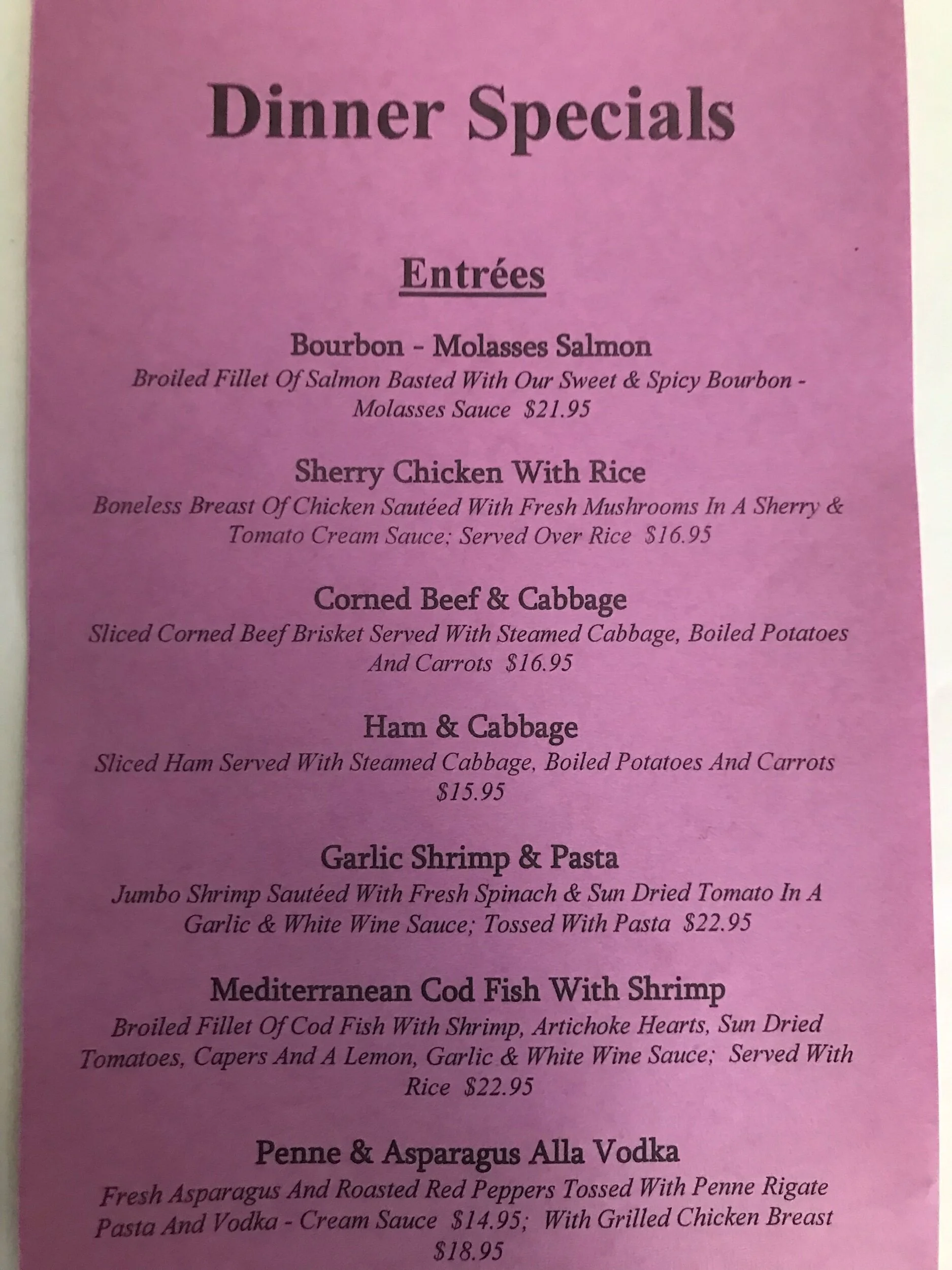 Dinner Specials

Entrées

Bourbon - Molasses Salmon
Broiled Fillet Of Salmon Basted With Our Sweet & Spicy Bourbon - Molasses Sauce $21.95

Sherry Chicken With Rice
Boneless Breast Of Chicken Sautéed With Fresh Mushrooms In A Sherry & Tomato Cream Sauce; Served Over Rice $16.95

Corned Beef & Cabbage
Sliced Corned Beef Brisket Served With Steamed Cabbage, Boiled Potatoes And Carrots $16.95

Ham & Cabbage
Sliced Ham Served With Steamed Cabbage, Boiled Potatoes And Carrots $15.95

Garlic Shrimp & Pasta
Jumbo Shrimp Sautéed With Fresh Spinach & Sun Dried Tomato In A Garlic & White Wine Sauce; Tossed With Pasta $22.95

Mediterranean Cod Fish With Shrimp
Broiled Fillet Of Cod Fish With Shrimp, Artichoke Hearts, Sun Dried Tomatoes, Capers And A Lemon, Garlic & White Wine Sauce; Served With Rice $22.95

Penne & Asparagus Alla Vodka
Fresh Asparagus And Roasted Red Peppers Tossed With Penne Rigate Pasta And Vodka - Cream Sauce $14.95; With Grilled Chicken Breast $18.95